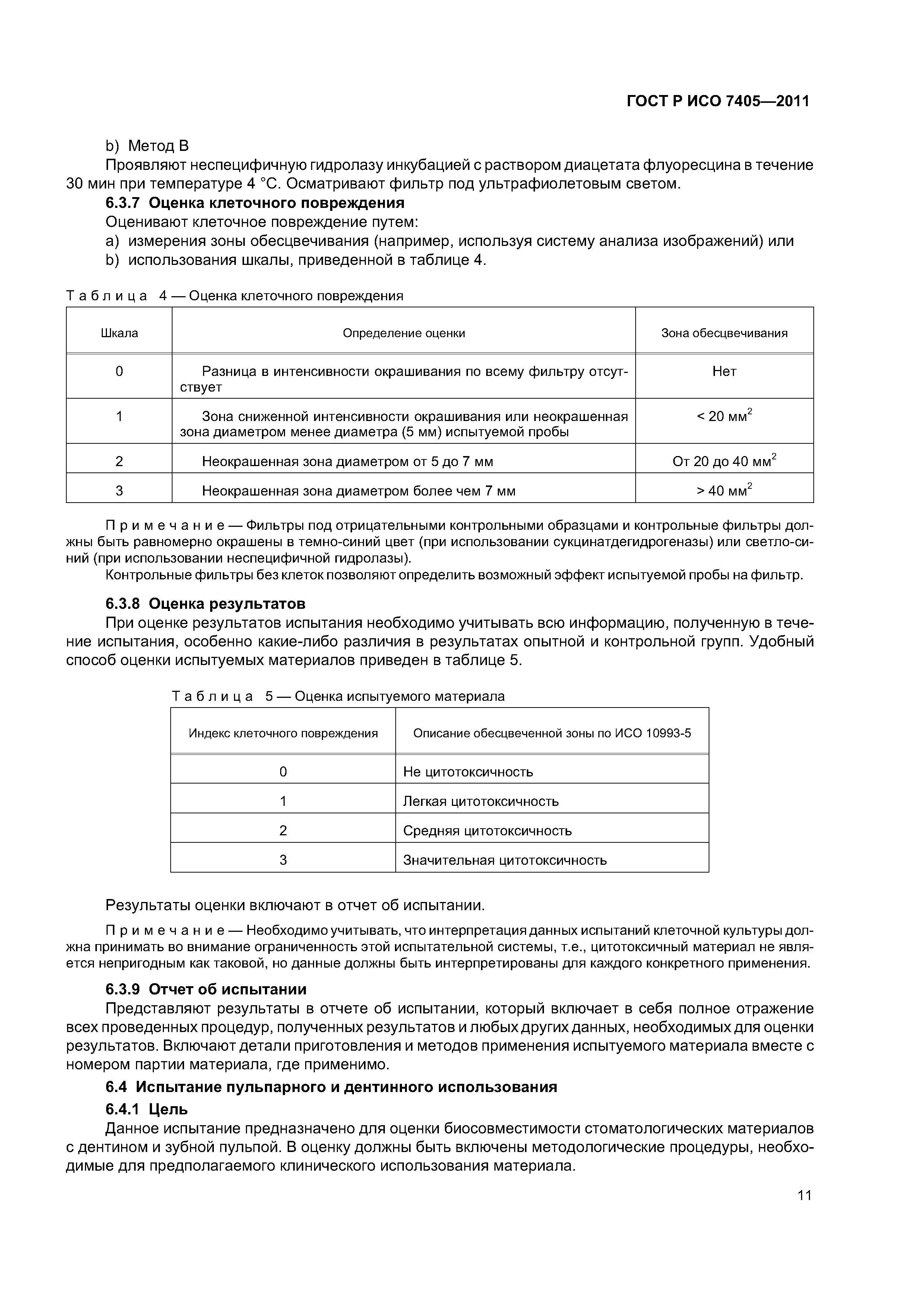 ГОСТ Р ИСО 7405—2011

b) Метод В

Проявляют неспецифичную гидролазу инкубацией с раствором диацетата флуоресцина в течение 30 мин при температуре 4 °С. Осматривают фильтр под ультрафиолетовым светом.

6.3.7 Оценка клеточного повреждения

Оценивают клеточное повреждение путем:

a) измерения зоны обесцвечивания (например, используя систему анализа изображений) или

b) использования шкалы, приведенной в таблице 4.

Таблица 4 — Оценка клеточного повреждения

| Шкала | Определение оценки | Зона обесцвечивания |
|---|---|---|
| 0 | Разница в интенсивности окрашивания по всему фильтру отсутствует | Нет |
| 1 | Зона сниженной интенсивности окрашивания или неокрашенная зона диаметром менее диаметра (5 мм) испытуемой пробы | < 20 мм$^2$ |
| 2 | Неокрашенная зона диаметром от 5 до 7 мм | От 20 до 40 мм$^2$ |
| 3 | Неокрашенная зона диаметром более чем 7 мм | > 40 мм$^2$ |

Примечание — Фильтры под отрицательными контрольными образцами и контрольные фильтры должны быть равномерно окрашены в темно-синий цвет (при использовании сукцинатдегидрогеназы) или светло-синий (при использовании неспецифичной гидролазы).

Контрольные фильтры без клеток позволяют определить возможный эффект испытуемой пробы на фильтр.

6.3.8 Оценка результатов

При оценке результатов испытания необходимо учитывать всю информацию, полученную в течение испытания, особенно какие-либо различия в результатах опытной и контрольной групп. Удобный способ оценки испытуемых материалов приведен в таблице 5.

Таблица 5 — Оценка испытуемого материала

| Индекс клеточного повреждения | Описание обесцвеченной зоны по ИСО 10993-5 |
|---|---|
| 0 | Не цитотоксичность |
| 1 | Легкая цитотоксичность |
| 2 | Средняя цитотоксичность |
| 3 | Значительная цитотоксичность |

Результаты оценки включают в отчет об испытании.

Примечание — Необходимо учитывать, что интерпретация данных испытаний клеточной культуры должна принимать во внимание ограниченность этой испытательной системы, т.е., цитотоксичный материал не является непригодным как таковой, но данные должны быть интерпретированы для каждого конкретного применения.

6.3.9 Отчет об испытании

Представляют результаты в отчете об испытании, который включает в себя полное отражение всех проведенных процедур, полученных результатов и любых других данных, необходимых для оценки результатов. Включают детали приготовления и методов применения испытуемого материала вместе с номером партии материала, где применимо.

6.4 Испытание пульпарного и дентинного использования

6.4.1 Цель

Данное испытание предназначено для оценки биосовместимости стоматологических материалов с дентином и зубной пульпой. В оценку должны быть включены методологические процедуры, необходимые для предполагаемого клинического использования материала.

11